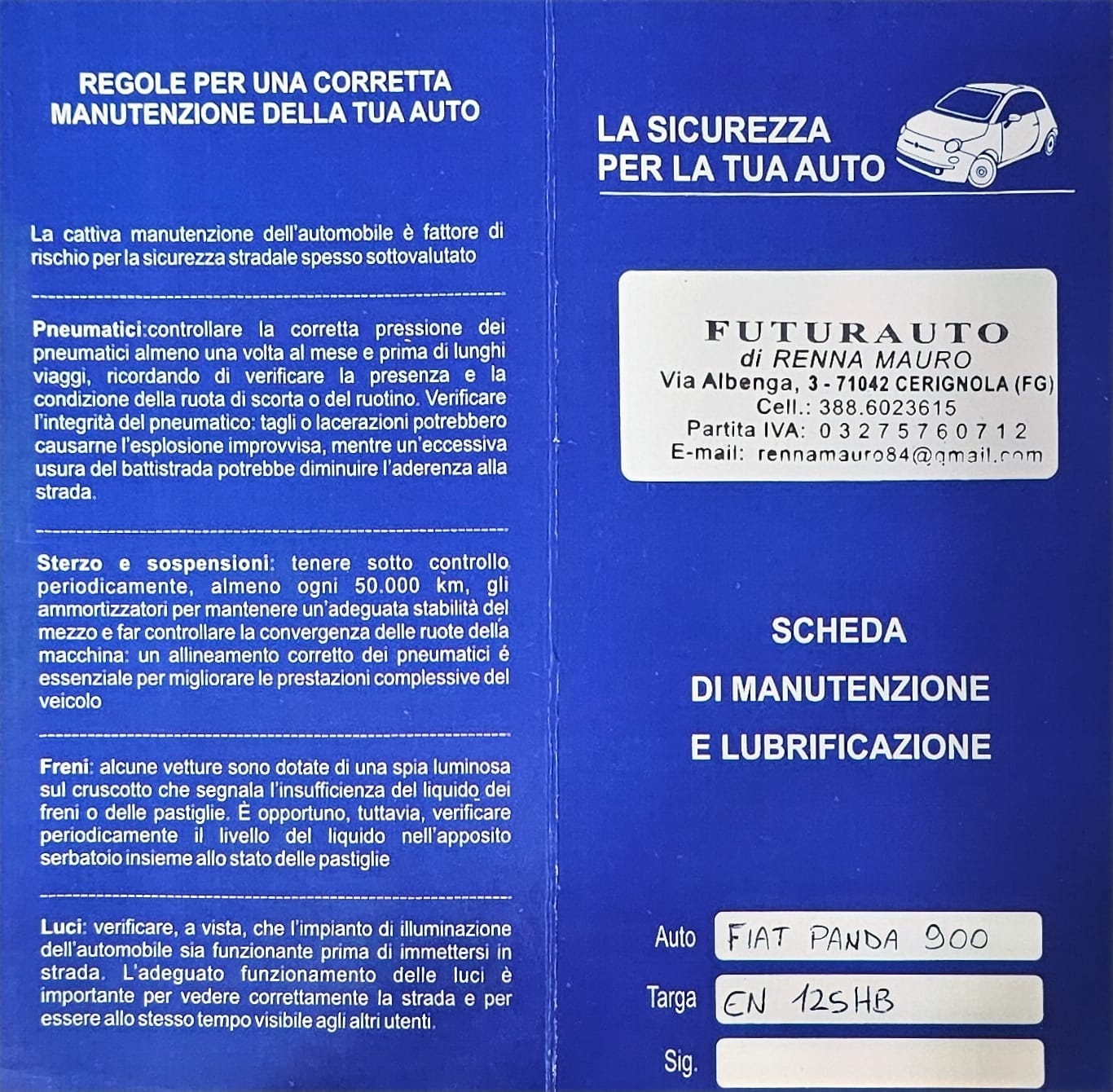 REGOLE PER UNA CORRETTA MANUTENZIONE DELLA TUA AUTO

La cattiva manutenzione dell'automobile è fattore di rischio per la sicurezza stradale spesso sottovalutato

Pneumatici:controllare la corretta pressione dei pneumatici almeno una volta al mese e prima di lunghi viaggi, ricordando di verificare la presenza e la condizione della ruota di scorta o del ruotino. Verificare l'integrità del pneumatico: tagli o lacerazioni potrebbero causarne l'esplosione improvvisa, mentre un'eccessiva usura del battistrada potrebbe diminuire l'aderenza alla strada.

Sterzo e sospensioni: tenere sotto controllo periodicamente, almeno ogni 50.000 km, gli ammortizzatori per mantenere un'adeguata stabilità del mezzo e far controllare la convergenza delle ruote della macchina: un allineamento corretto dei pneumatici é essenziale per migliorare le prestazioni complessive del veicolo

Freni: alcune vetture sono dotate di una spia luminosa sul cruscotto che segnala l'insufficienza del liquido dei freni o delle pastiglie. È opportuno, tuttavia, verificare periodicamente il livello del liquido nell'apposito serbatoio insieme allo stato delle pastiglie

Luci: verificare, a vista, che l'impianto di illuminazione dell'automobile sia funzionante prima di immettersi in strada. L'adeguato funzionamento delle luci è importante per vedere correttamente la strada e per essere allo stesso tempo visibile agli altri utenti.

LA SICUREZZA PER LA TUA AUTO

FUTURAUTO
di RENNA MAURO
Via Albenga, 3 - 71042 CERIGNOLA (FG)
Cell.: 388.6023615
Partita IVA: 03275760712
E-mail: rennamauro84@gmail.com

SCHEDA
DI MANUTENZIONE
E LUBRIFICAZIONE

Auto FIAT PANDA 900
Targa EN 125HB
Sig.